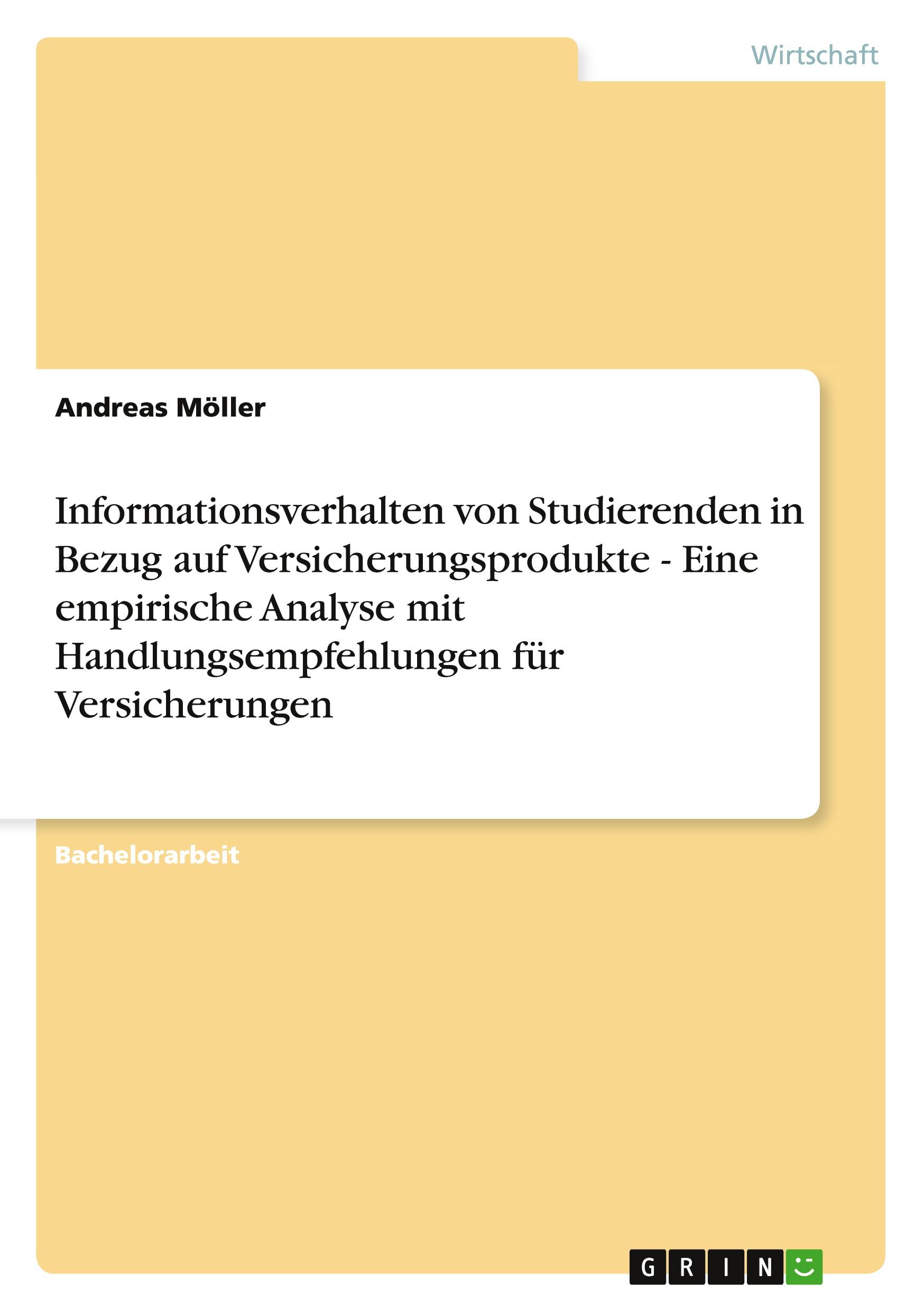 Wirtschaft

Andreas Möller

Informationsverhalten von Studierenden in Bezug auf Versicherungsprodukte - Eine empirische Analyse mit Handlungsempfehlungen für Versicherungen

Bachelorarbeit

GRIN